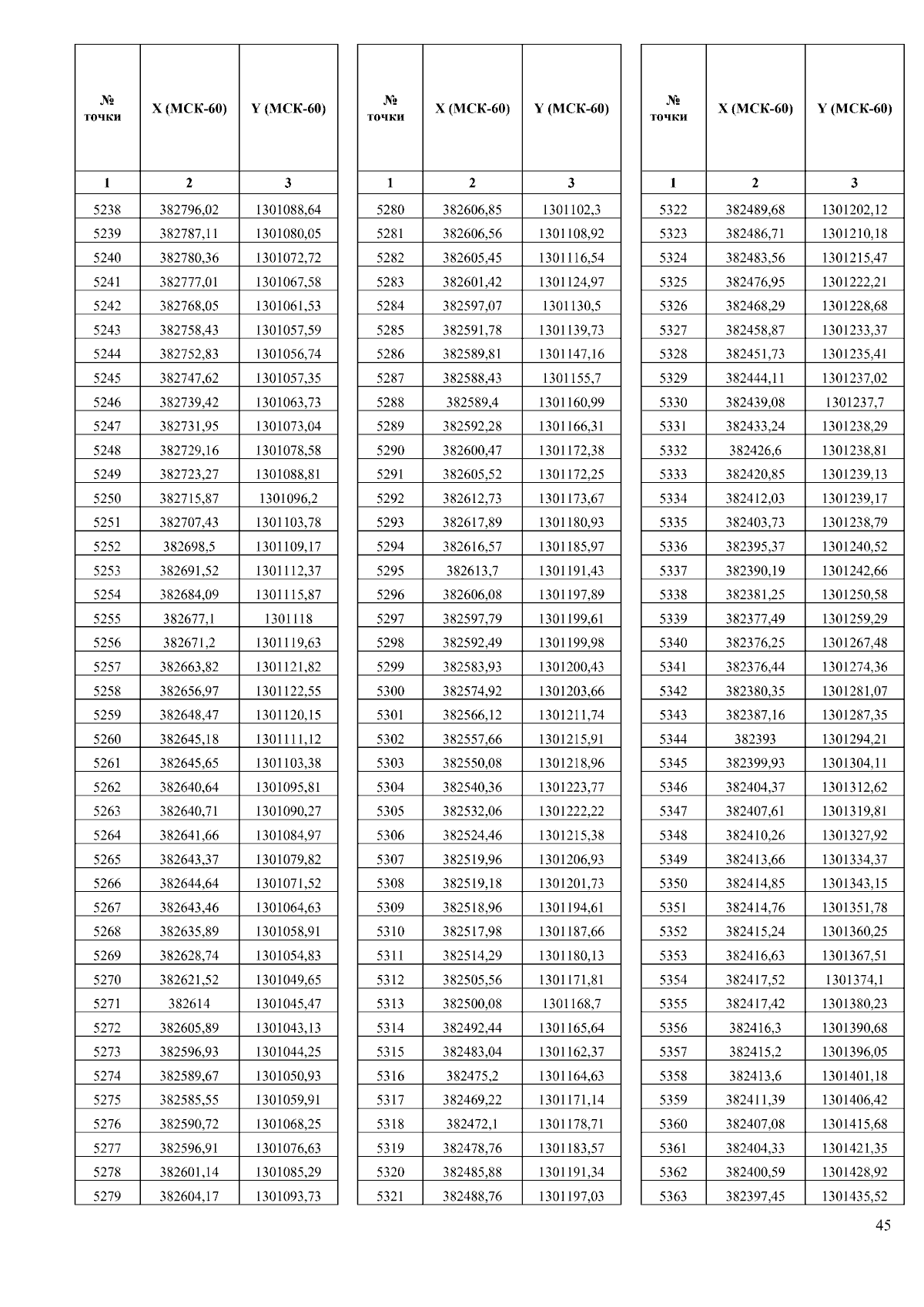 | № точки | X (МСК-60) | Y (МСК-60) |
|---|---|---|
| 1 | 2 | 3 |
| 5238 | 382796,02 | 1301088,64 |
| 5239 | 382787,11 | 1301080,05 |
| 5240 | 382780,36 | 1301072,72 |
| 5241 | 382777,01 | 1301067,58 |
| 5242 | 382768,05 | 1301061,53 |
| 5243 | 382758,43 | 1301057,59 |
| 5244 | 382752,83 | 1301056,74 |
| 5245 | 382747,62 | 1301057,35 |
| 5246 | 382739,42 | 1301063,73 |
| 5247 | 382731,95 | 1301073,04 |
| 5248 | 382729,16 | 1301078,58 |
| 5249 | 382723,27 | 1301088,81 |
| 5250 | 382715,87 | 1301096,2 |
| 5251 | 382707,43 | 1301103,78 |
| 5252 | 382698,5 | 1301109,17 |
| 5253 | 382691,52 | 1301112,37 |
| 5254 | 382684,09 | 1301115,87 |
| 5255 | 382677,1 | 1301118 |
| 5256 | 382671,2 | 1301119,63 |
| 5257 | 382663,82 | 1301121,82 |
| 5258 | 382656,97 | 1301122,55 |
| 5259 | 382648,47 | 1301120,15 |
| 5260 | 382645,18 | 1301111,12 |
| 5261 | 382645,65 | 1301103,38 |
| 5262 | 382640,64 | 1301095,81 |
| 5263 | 382640,71 | 1301090,27 |
| 5264 | 382641,66 | 1301084,97 |
| 5265 | 382643,37 | 1301079,82 |
| 5266 | 382644,64 | 1301071,52 |
| 5267 | 382643,46 | 1301064,63 |
| 5268 | 382635,89 | 1301058,91 |
| 5269 | 382628,74 | 1301054,83 |
| 5270 | 382621,52 | 1301049,65 |
| 5271 | 382614 | 1301045,47 |
| 5272 | 382605,89 | 1301043,13 |
| 5273 | 382596,93 | 1301044,25 |
| 5274 | 382589,67 | 1301050,93 |
| 5275 | 382585,55 | 1301059,91 |
| 5276 | 382590,72 | 1301068,25 |
| 5277 | 382596,91 | 1301076,63 |
| 5278 | 382601,14 | 1301085,29 |
| 5279 | 382604,17 | 1301093,73 |

| № точки | X (МСК-60) | Y (МСК-60) |
|---|---|---|
| 1 | 2 | 3 |
| 5280 | 382606,85 | 1301102,3 |
| 5281 | 382606,56 | 1301108,92 |
| 5282 | 382605,45 | 1301116,54 |
| 5283 | 382601,42 | 1301124,97 |
| 5284 | 382597,07 | 1301130,5 |
| 5285 | 382591,78 | 1301139,73 |
| 5286 | 382589,81 | 1301147,16 |
| 5287 | 382588,43 | 1301155,7 |
| 5288 | 382589,4 | 1301160,99 |
| 5289 | 382592,28 | 1301166,31 |
| 5290 | 382600,47 | 1301172,38 |
| 5291 | 382605,52 | 1301172,25 |
| 5292 | 382612,73 | 1301173,67 |
| 5293 | 382617,89 | 1301180,93 |
| 5294 | 382616,57 | 1301185,97 |
| 5295 | 382613,7 | 1301191,43 |
| 5296 | 382606,08 | 1301197,89 |
| 5297 | 382597,79 | 1301199,61 |
| 5298 | 382592,49 | 1301199,98 |
| 5299 | 382583,93 | 1301200,43 |
| 5300 | 382574,92 | 1301203,66 |
| 5301 | 382566,12 | 1301211,74 |
| 5302 | 382557,66 | 1301215,91 |
| 5303 | 382550,08 | 1301218,96 |
| 5304 | 382540,36 | 1301223,77 |
| 5305 | 382532,06 | 1301222,22 |
| 5306 | 382524,46 | 1301215,38 |
| 5307 | 382519,96 | 1301206,93 |
| 5308 | 382519,18 | 1301201,73 |
| 5309 | 382518,96 | 1301194,61 |
| 5310 | 382517,98 | 1301187,66 |
| 5311 | 382514,29 | 1301180,13 |
| 5312 | 382505,56 | 1301171,81 |
| 5313 | 382500,08 | 1301168,7 |
| 5314 | 382492,44 | 1301165,64 |
| 5315 | 382483,04 | 1301162,37 |
| 5316 | 382475,2 | 1301164,63 |
| 5317 | 382469,22 | 1301171,14 |
| 5318 | 382472,1 | 1301178,71 |
| 5319 | 382478,76 | 1301183,57 |
| 5320 | 382485,88 | 1301191,34 |
| 5321 | 382488,76 | 1301197,03 |

| № точки | X (МСК-60) | Y (МСК-60) |
|---|---|---|
| 1 | 2 | 3 |
| 5322 | 382489,68 | 1301202,12 |
| 5323 | 382486,71 | 1301210,18 |
| 5324 | 382483,56 | 1301215,47 |
| 5325 | 382476,95 | 1301222,21 |
| 5326 | 382468,29 | 1301228,68 |
| 5327 | 382458,87 | 1301233,37 |
| 5328 | 382451,73 | 1301235,41 |
| 5329 | 382444,11 | 1301237,02 |
| 5330 | 382439,08 | 1301237,7 |
| 5331 | 382433,24 | 1301238,29 |
| 5332 | 382426,6 | 1301238,81 |
| 5333 | 382420,85 | 1301239,13 |
| 5334 | 382412,03 | 1301239,17 |
| 5335 | 382403,73 | 1301238,79 |
| 5336 | 382395,37 | 1301240,52 |
| 5337 | 382390,19 | 1301242,66 |
| 5338 | 382381,25 | 1301250,58 |
| 5339 | 382377,49 | 1301259,29 |
| 5340 | 382376,25 | 1301267,48 |
| 5341 | 382376,44 | 1301274,36 |
| 5342 | 382380,35 | 1301281,07 |
| 5343 | 382387,16 | 1301287,35 |
| 5344 | 382393 | 1301294,21 |
| 5345 | 382399,93 | 1301304,11 |
| 5346 | 382404,37 | 1301312,62 |
| 5347 | 382407,61 | 1301319,81 |
| 5348 | 382410,26 | 1301327,92 |
| 5349 | 382413,66 | 1301334,37 |
| 5350 | 382414,85 | 1301343,15 |
| 5351 | 382414,76 | 1301351,78 |
| 5352 | 382415,24 | 1301360,25 |
| 5353 | 382416,63 | 1301367,51 |
| 5354 | 382417,52 | 1301374,1 |
| 5355 | 382417,42 | 1301380,23 |
| 5356 | 382416,3 | 1301390,68 |
| 5357 | 382415,2 | 1301396,05 |
| 5358 | 382413,6 | 1301401,18 |
| 5359 | 382411,39 | 1301406,42 |
| 5360 | 382407,08 | 1301415,68 |
| 5361 | 382404,33 | 1301421,35 |
| 5362 | 382400,59 | 1301428,92 |
| 5363 | 382397,45 | 1301435,52 |

45